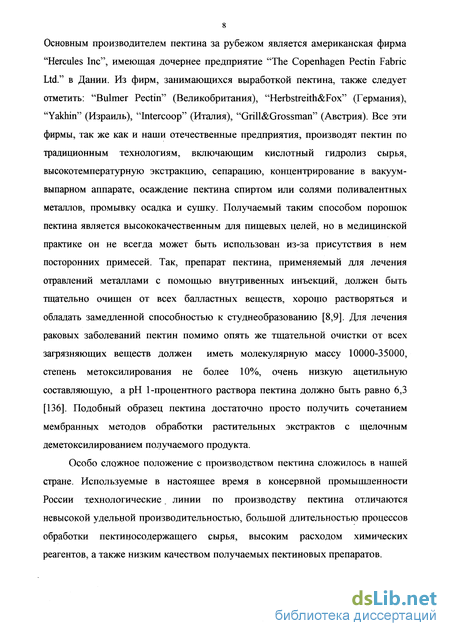 8

Основным производителем пектина за рубежом является американская фирма "Hercules Inc", имеющая дочернее предприятие "The Copenhagen Pectin Fabric Ltd." в Дании. Из фирм, занимающихся выработкой пектина, также следует отметить: "Bulmer Pectin" (Великобритания), "Herbstreith&Fox" (Германия), "Yakhin" (Израиль), "Intercoop" (Италия), "Grill&Grossman" (Австрия). Все эти фирмы, так же как и наши отечественные предприятия, производят пектин по традиционным технологиям, включающим кислотный гидролиз сырья, высокотемпературную экстракцию, сепарацию, концентрирование в вакуум-выпарном аппарате, осаждение пектина спиртом или солями поливалентных металлов, промывку осадка и сушку. Получаемый таким способом порошок пектина является высококачественным для пищевых целей, но в медицинской практике он не всегда может быть использован из-за присутствия в нем посторонних примесей. Так, препарат пектина, применяемый для лечения отравлений металлами с помощью внутривенных инъекций, должен быть тщательно очищен от всех балластных веществ, хорошо растворяться и обладать замедленной способностью к студнеобразованию [8,9]. Для лечения раковых заболеваний пектин помимо опять же тщательной очистки от всех загрязняющих веществ должен иметь молекулярную массу 10000-35000, степень метоксилирования не более 10%, очень низкую ацетильную составляющую, а pH 1-процентного раствора пектина должно быть равно 6,3 [136]. Подобный образец пектина достаточно просто получить сочетанием мембранных методов обработки растительных экстрактов с щелочным деметоксилированием получаемого продукта.

Особо сложное положение с производством пектина сложилось в нашей стране. Используемые в настоящее время в консервной промышленности России технологические линии по производству пектина отличаются невысокой удельной производительностью, большой длительностью процессов обработки пектиносодержащего сырья, высоким расходом химических реагентов, а также низким качеством получаемых пектиновых препаратов.

dsLib.net
библиотека диссертаций